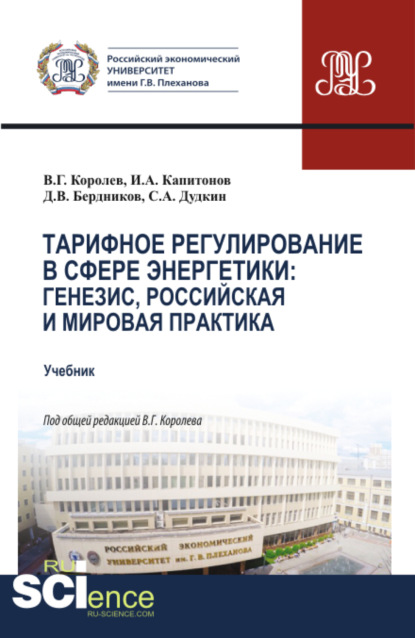 Российский экономический
УНИВЕРСИТЕТ
имени Г.В. Плеханова

В.Г. Королев, И.А. Капитонов
Д.В. Бердников, С.А. Дудкин

ТАРИФНОЕ РЕГУЛИРОВАНИЕ В СФЕРЕ ЭНЕРГЕТИКИ: ГЕНЕЗИС, РОССИЙСКАЯ И МИРОВАЯ ПРАКТИКА

Учебник

Под общей редакцией В.Г. Королева

РОССИЙСКИЙ ЭКОНОМИЧЕСКИЙ
УНИВЕРСИТЕТ им. Г. В. ПЛЕХАНОВА

RU
SCIence
RU-SCIENCE.COM